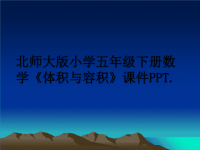 北师大版小学五年级下册数学《体积与容积》课件PPT.